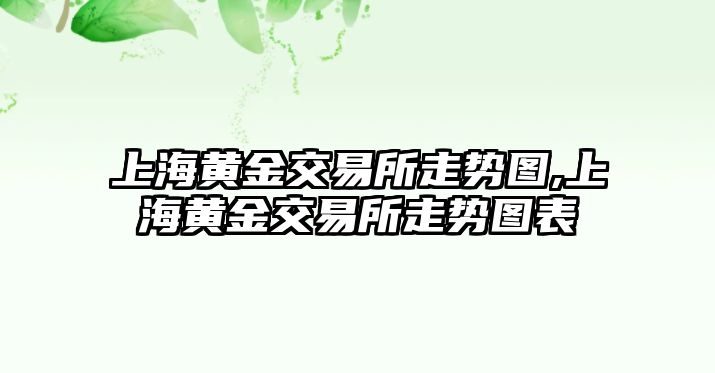 上海黄金交易所走势图,上海黄金交易所走势图表